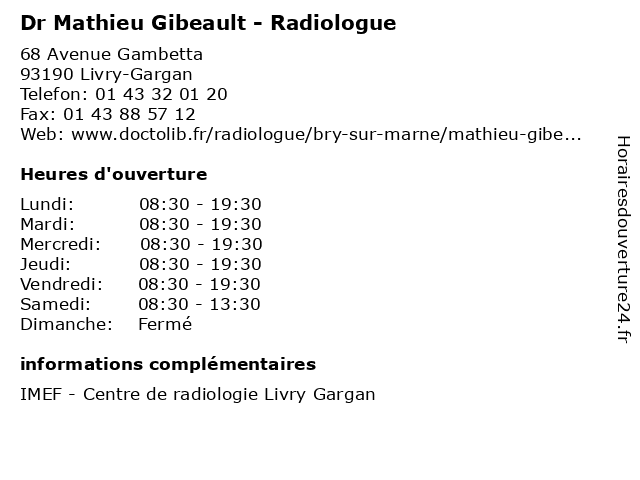 Dr Mathieu Gibeault - Radiologue

68 Avenue Gambetta
93190 Livry-Gargan
Telefon: 01 43 32 01 20
Fax: 01 43 88 57 12
Web: www.doctolib.fr/radiologue/bry-sur-marne/mathieu-gibe...

Heures d'ouverture

Lundi: 08:30 - 19:30
Mardi: 08:30 - 19:30
Mercredi: 08:30 - 19:30
Jeudi: 08:30 - 19:30
Vendredi: 08:30 - 19:30
Samedi: 08:30 - 13:30
Dimanche: Fermé

informations complémentaires

IMEF - Centre de radiologie Livry Gargan

Horairesdouverture24.fr